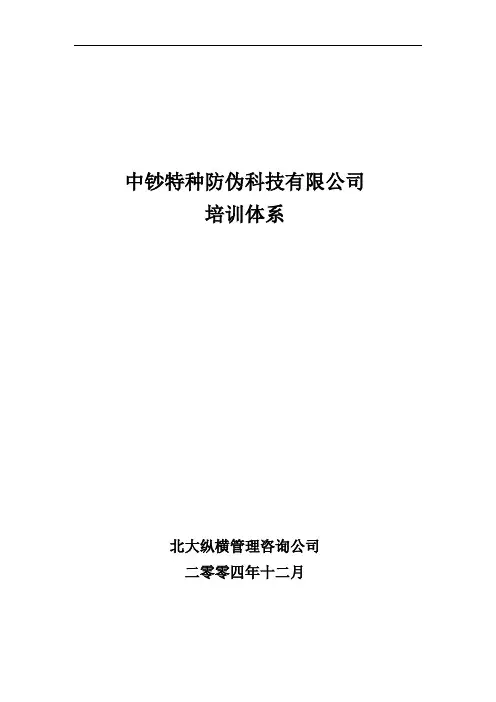 中钞特种防伪科技有限公司
培训体系

北大纵横管理咨询公司
二零零四年十二月